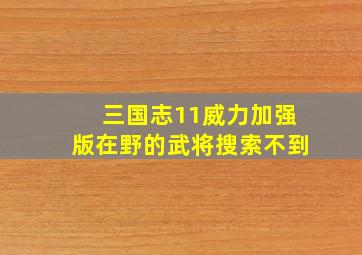 三国志11威力加强版在野的武将搜索不到